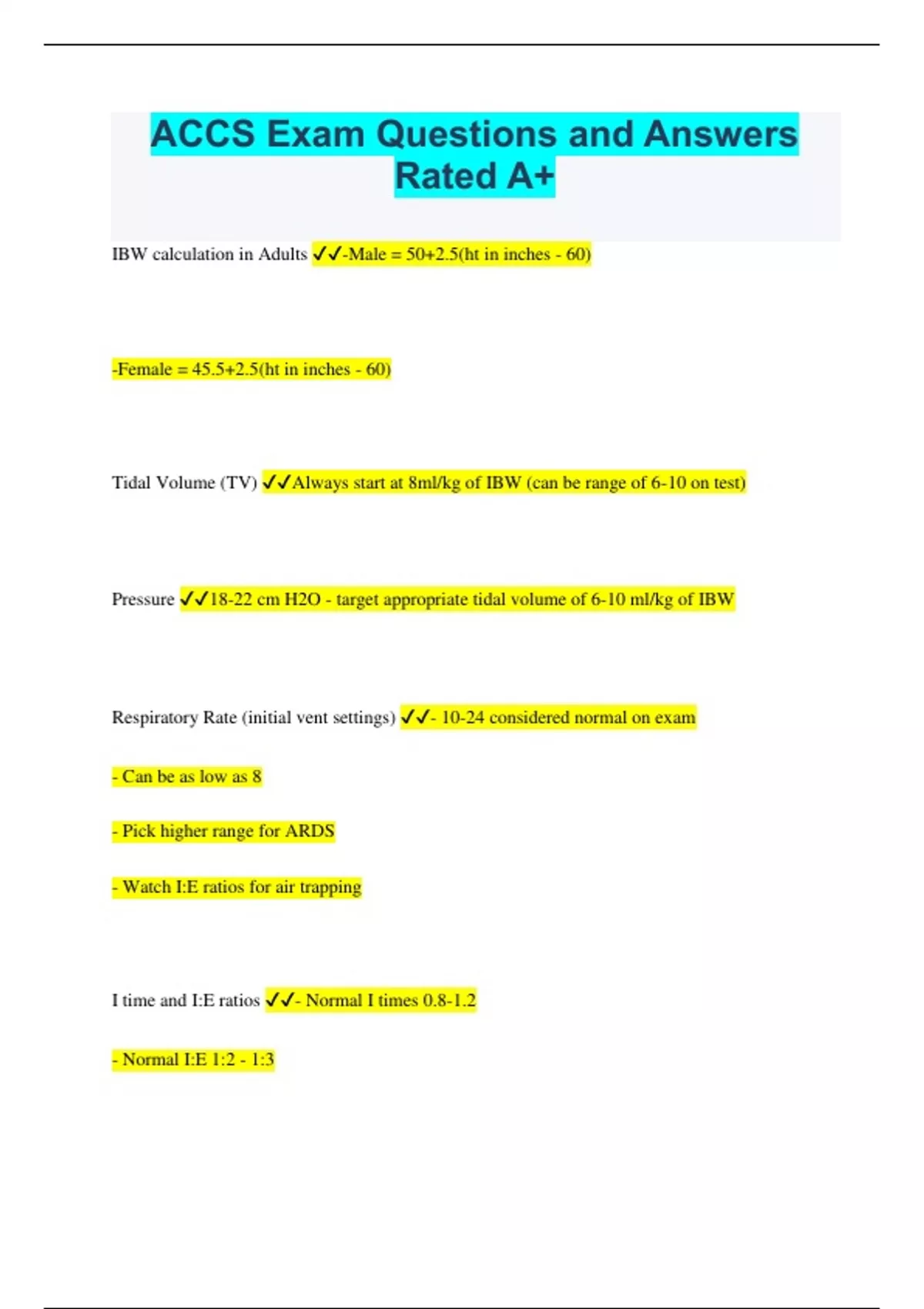 ACCS Exam Questions and Answers Rated A+

IBW calculation in Adults ✓✓-Male = 50+2.5(ht in inches - 60)

-Female = 45.5+2.5(ht in inches - 60)

Tidal Volume (TV) ✓✓Always start at 8ml/kg of IBW (can be range of 6-10 on test)

Pressure ✓✓18-22 cm H2O - target appropriate tidal volume of 6-10 ml/kg of IBW

Respiratory Rate (initial vent settings) ✓✓- 10-24 considered normal on exam

- Can be as low as 8

- Pick higher range for ARDS

- Watch I:E ratios for air trapping

I time and I:E ratios ✓✓- Normal I times 0.8-1.2

- Normal I:E 1:2 - 1:3